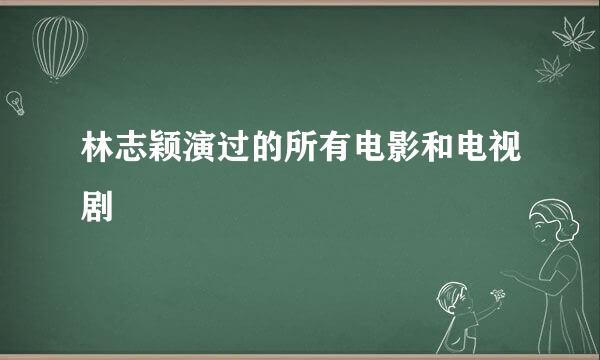 林志颖演过的所有电影和电视剧